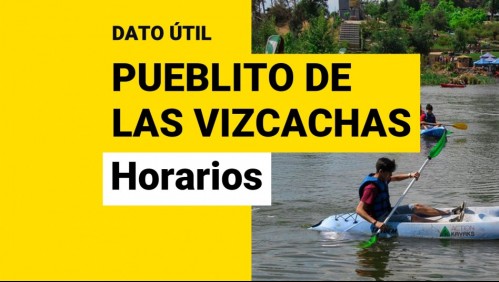 DATO ÚTIL

PUEBLITO DE LAS VIZCACHAS

Horarios

ACTION KAYAKS